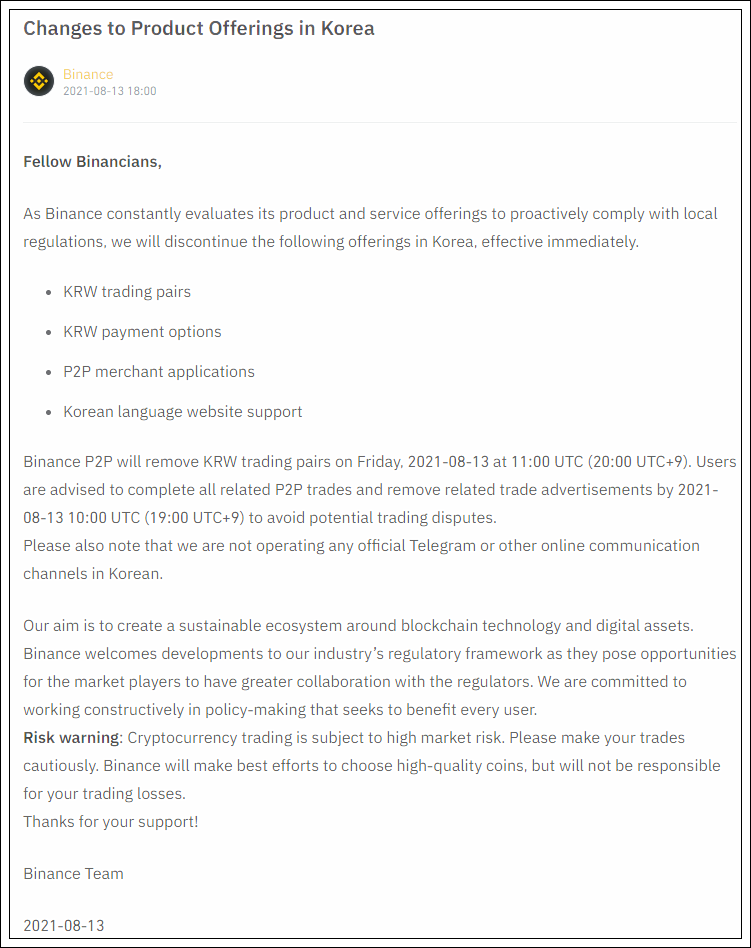 Changes to Product Offerings in Korea

Binance
2021-08-13 18:00

Fellow Binancians,

As Binance constantly evaluates its product and service offerings to proactively comply with local regulations, we will discontinue the following offerings in Korea, effective immediately.

- KRW trading pairs
- KRW payment options
- P2P merchant applications
- Korean language website support

Binance P2P will remove KRW trading pairs on Friday, 2021-08-13 at 11:00 UTC (20:00 UTC+9). Users are advised to complete all related P2P trades and remove related trade advertisements by 2021-08-13 10:00 UTC (19:00 UTC+9) to avoid potential trading disputes.
Please also note that we are not operating any official Telegram or other online communication channels in Korean.

Our aim is to create a sustainable ecosystem around blockchain technology and digital assets. Binance welcomes developments to our industry's regulatory framework as they pose opportunities for the market players to have greater collaboration with the regulators. We are committed to working constructively in policy-making that seeks to benefit every user.
Risk warning: Cryptocurrency trading is subject to high market risk. Please make your trades cautiously. Binance will make best efforts to choose high-quality coins, but will not be responsible for your trading losses.
Thanks for your support!

Binance Team

2021-08-13